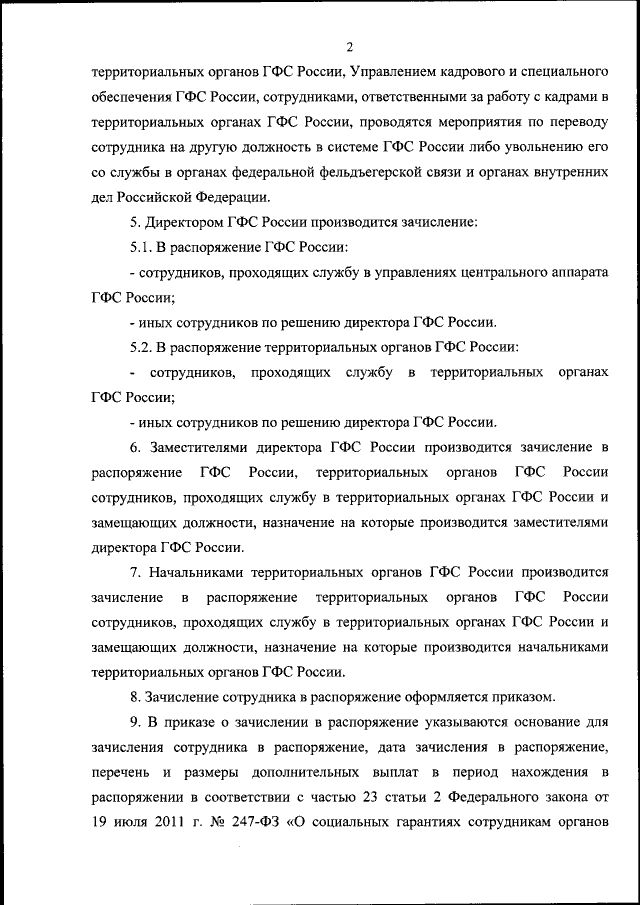 2

территориальных органов ГФС России, Управлением кадрового и специального обеспечения ГФС России, сотрудниками, ответственными за работу с кадрами в территориальных органах ГФС России, проводятся мероприятия по переводу сотрудника на другую должность в системе ГФС России либо увольнению его со службы в органах федеральной фельдъегерской связи и органах внутренних дел Российской Федерации.

5. Директором ГФС России производится зачисление:

5.1. В распоряжение ГФС России:

- сотрудников, проходящих службу в управлениях центрального аппарата ГФС России;

- иных сотрудников по решению директора ГФС России.

5.2. В распоряжение территориальных органов ГФС России:

- сотрудников, проходящих службу в территориальных органах ГФС России;

- иных сотрудников по решению директора ГФС России.

6. Заместителями директора ГФС России производится зачисление в распоряжение ГФС России, территориальных органов ГФС России сотрудников, проходящих службу в территориальных органах ГФС России и замещающих должности, назначение на которые производится заместителями директора ГФС России.

7. Начальниками территориальных органов ГФС России производится зачисление в распоряжение территориальных органов ГФС России сотрудников, проходящих службу в территориальных органах ГФС России и замещающих должности, назначение на которые производится начальниками территориальных органов ГФС России.

8. Зачисление сотрудника в распоряжение оформляется приказом.

9. В приказе о зачислении в распоряжение указываются основание для зачисления сотрудника в распоряжение, дата зачисления в распоряжение, перечень и размеры дополнительных выплат в период нахождения в распоряжении в соответствии с частью 23 статьи 2 Федерального закона от 19 июля 2011 г. № 247-ФЗ «О социальных гарантиях сотрудникам органов